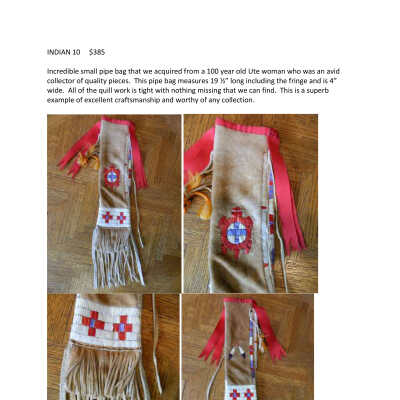 INDIAN 10     $385

Incredible small pipe bag that we acquired from a 100 year old Ute woman who was an avid collector of quality pieces. This pipe bag measures 19 ½" long including the fringe and is 4" wide. All of the quill work is tight with nothing missing that we can find. This is a superb example of excellent craftsmanship and worthy of any collection.